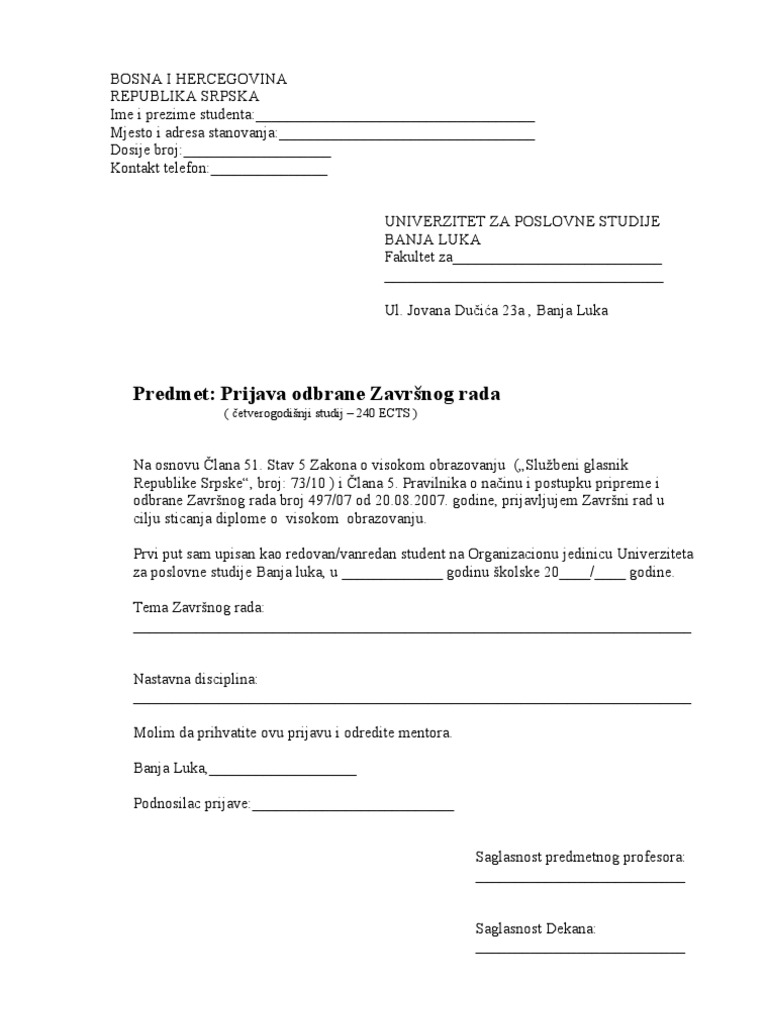 BOSNA I HERCEGOVINA
REPUBLIKA SRPSKA
Ime i prezime studenta:____
Mjesto i adresa stanovanja:____
Dosije broj:____
Kontakt telefon:____

UNIVERZITET ZA POSLOVNE STUDIJE
BANJA LUKA
Fakultet za____
____

Ul. Jovana Dučića 23a , Banja Luka

Predmet: Prijava odbrane Završnog rada
( četverogodišnji studij – 240 ECTS )

Na osnovu Člana 51. Stav 5 Zakona o visokom obrazovanju („Službeni glasnik Republike Srpske“, broj: 73/10 ) i Člana 5. Pravilnika o načinu i postupku pripreme i odbrane Završnog rada broj 497/07 od 20.08.2007. godine, prijavljujem Završni rad u cilju sticanja diplome o visokom obrazovanju.

Prvi put sam upisan kao redovan/vanredan student na Organizacionu jedinicu Univerziteta za poslovne studije Banja luka, u ____ godinu školske 20____/____ godine.

Tema Završnog rada:
____

Nastavna disciplina:
____

Molim da prihvatite ovu prijavu i odredite mentora.

Banja Luka,____

Podnosilac prijave:____

Saglasnost predmetnog profesora:
____

Saglasnost Dekana:
____